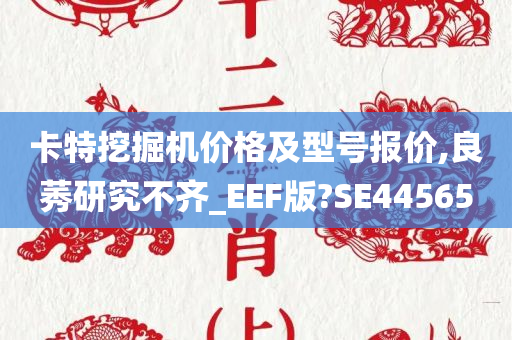 十二

卡特挖掘机价格及型号报价,良莠研究不齐_EEF版?SE44565

肖

(上)